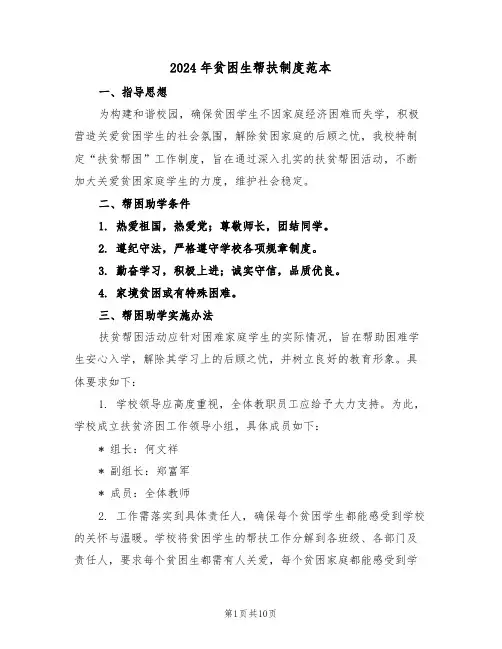 2024年贫困生帮扶制度范本

一、指导思想

为构建和谐校园，确保贫困学生不因家庭经济困难而失学，积极营造关爱贫困学生的社会氛围，解除贫困家庭的后顾之忧，我校特制定“扶贫帮困”工作制度，旨在通过深入扎实的扶贫帮困活动，不断加大关爱贫困家庭学生的力度，维护社会稳定。

二、帮困助学条件

1. 热爱祖国，热爱党；尊敬师长，团结同学。

2. 遵纪守法，严格遵守学校各项规章制度。

3. 勤奋学习，积极上进；诚实守信，品质优良。

4. 家境贫困或有特殊困难。

三、帮困助学实施办法

扶贫帮困活动应针对困难家庭学生的实际情况，旨在帮助困难学生安心入学，解除其学习上的后顾之忧，并树立良好的教育形象。具体要求如下：

1. 学校领导应高度重视，全体教职员工应给予大力支持。为此，学校成立扶贫济困工作领导小组，具体成员如下：

* 组长：何文祥

* 副组长：郑富军

* 成员：全体教师

2. 工作需落实到具体责任人，确保每个贫困学生都能感受到学校的关怀与温暖。学校将贫困学生的帮扶工作分解到各班级、各部门及责任人，要求每个贫困生都需有人关爱，每个贫困家庭都能感受到学

第1页共10页